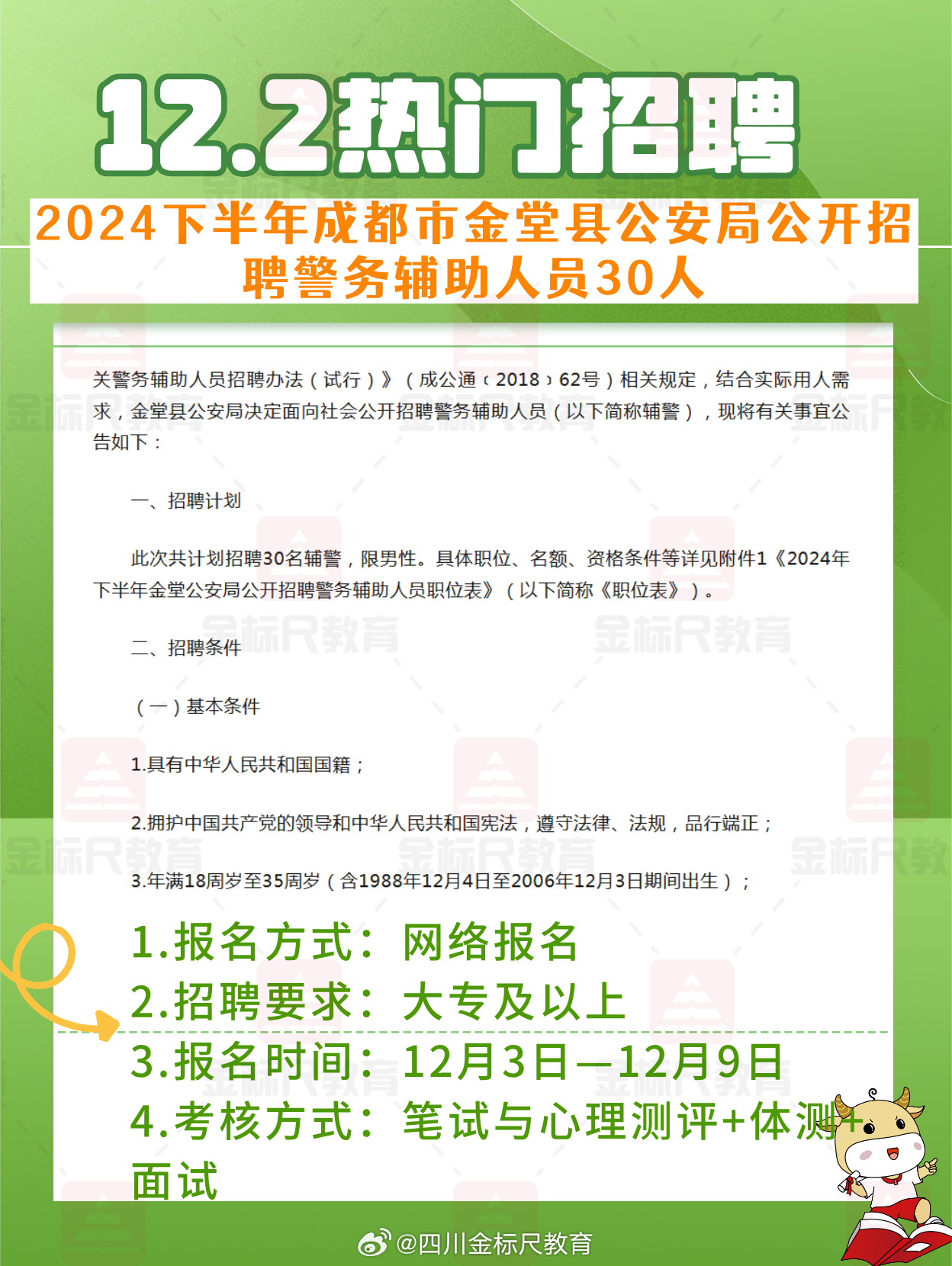 12.2热门招聘

2024下半年成都市金堂县公安局公开招聘警务辅助人员30人

关警务辅助人员招聘办法（试行）》（成公通〔2018〕62号）相关规定，结合实际用人需求，金堂县公安局决定面向社会公开招聘警务辅助人员（以下简称辅警），现将有关事宜公告如下：

一、招聘计划

此次共计划招聘30名辅警，限男性。具体职位、名额、资格条件等详见附件1《2024年下半年金堂公安局公开招聘警务辅助人员职位表》（以下简称《职位表》）。

二、招聘条件

（一）基本条件

1.具有中华人民共和国国籍；

2.拥护中国共产党的领导和中华人民共和国宪法，遵守法律、法规，品行端正；

3.年满18周岁至35周岁（含1988年12月4日至2006年12月3日期间出生）；

1.报名方式：网络报名
2.招聘要求：大专及以上
3.报名时间：12月3日—12月9日
4.考核方式：笔试与心理测评+体测+面试

金标尺教育

@四川金标尺教育